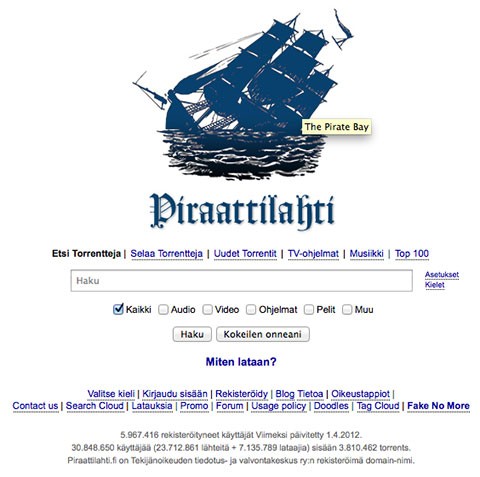 The Pirate Bay

Piraattilahti

Etsi Torrentteja | Selaa Torrentteja | Uudet Torrentit | TV-ohjelmat | Musiikki | Top 100

Haku

Asetukset
Kielet

Kaikki Audio Video Ohjelmat Pelit Muu

Haku Kokeilen onneani

Miten lataan?

Valitse kieli | Kirjaudu sisään | Rekisteröidy | Blog Tietoa | Oikeustappiot |
Contact us | Search Cloud | Latauksia | Promo | Forum | Usage policy | Doodles | Tag Cloud | Fake No More

5.967.416 rekisteröityneet käyttäjät Viimeksi päivitetty 1.4.2012.
30.848.650 käyttäjää (23.712.861 lähteitä + 7.135.789 lataajia) sisään 3.810.462 torrents.
Piraattilahti.fi on Tekijänoikeuden tiedotus- ja valvontakeskus ry:n rekisteröimä domain-nimi.